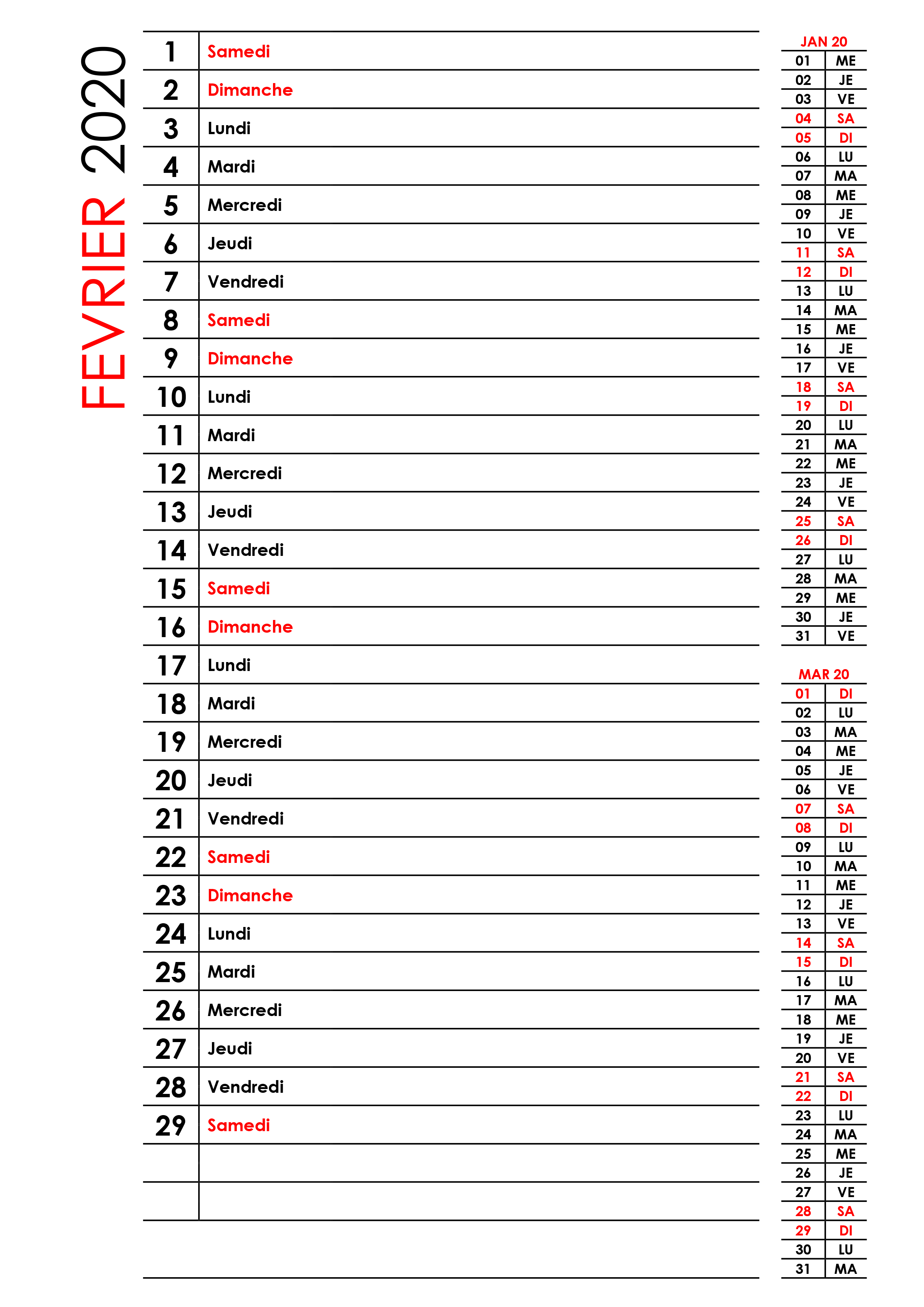 FEVRIER 2020

| | |
|---|---|
| 1 | Samedi |
| 2 | Dimanche |
| 3 | Lundi |
| 4 | Mardi |
| 5 | Mercredi |
| 6 | Jeudi |
| 7 | Vendredi |
| 8 | Samedi |
| 9 | Dimanche |
| 10 | Lundi |
| 11 | Mardi |
| 12 | Mercredi |
| 13 | Jeudi |
| 14 | Vendredi |
| 15 | Samedi |
| 16 | Dimanche |
| 17 | Lundi |
| 18 | Mardi |
| 19 | Mercredi |
| 20 | Jeudi |
| 21 | Vendredi |
| 22 | Samedi |
| 23 | Dimanche |
| 24 | Lundi |
| 25 | Mardi |
| 26 | Mercredi |
| 27 | Jeudi |
| 28 | Vendredi |
| 29 | Samedi |
| | |
| | |

JAN 20

| | |
|---|---|
| 01 | ME |
| 02 | JE |
| 03 | VE |
| 04 | SA |
| 05 | DI |
| 06 | LU |
| 07 | MA |
| 08 | ME |
| 09 | JE |
| 10 | VE |
| 11 | SA |
| 12 | DI |
| 13 | LU |
| 14 | MA |
| 15 | ME |
| 16 | JE |
| 17 | VE |
| 18 | SA |
| 19 | DI |
| 20 | LU |
| 21 | MA |
| 22 | ME |
| 23 | JE |
| 24 | VE |
| 25 | SA |
| 26 | DI |
| 27 | LU |
| 28 | MA |
| 29 | ME |
| 30 | JE |
| 31 | VE |

MAR 20

| | |
|---|---|
| 01 | DI |
| 02 | LU |
| 03 | MA |
| 04 | ME |
| 05 | JE |
| 06 | VE |
| 07 | SA |
| 08 | DI |
| 09 | LU |
| 10 | MA |
| 11 | ME |
| 12 | JE |
| 13 | VE |
| 14 | SA |
| 15 | DI |
| 16 | LU |
| 17 | MA |
| 18 | ME |
| 19 | JE |
| 20 | VE |
| 21 | SA |
| 22 | DI |
| 23 | LU |
| 24 | MA |
| 25 | ME |
| 26 | JE |
| 27 | VE |
| 28 | SA |
| 29 | DI |
| 30 | LU |
| 31 | MA |